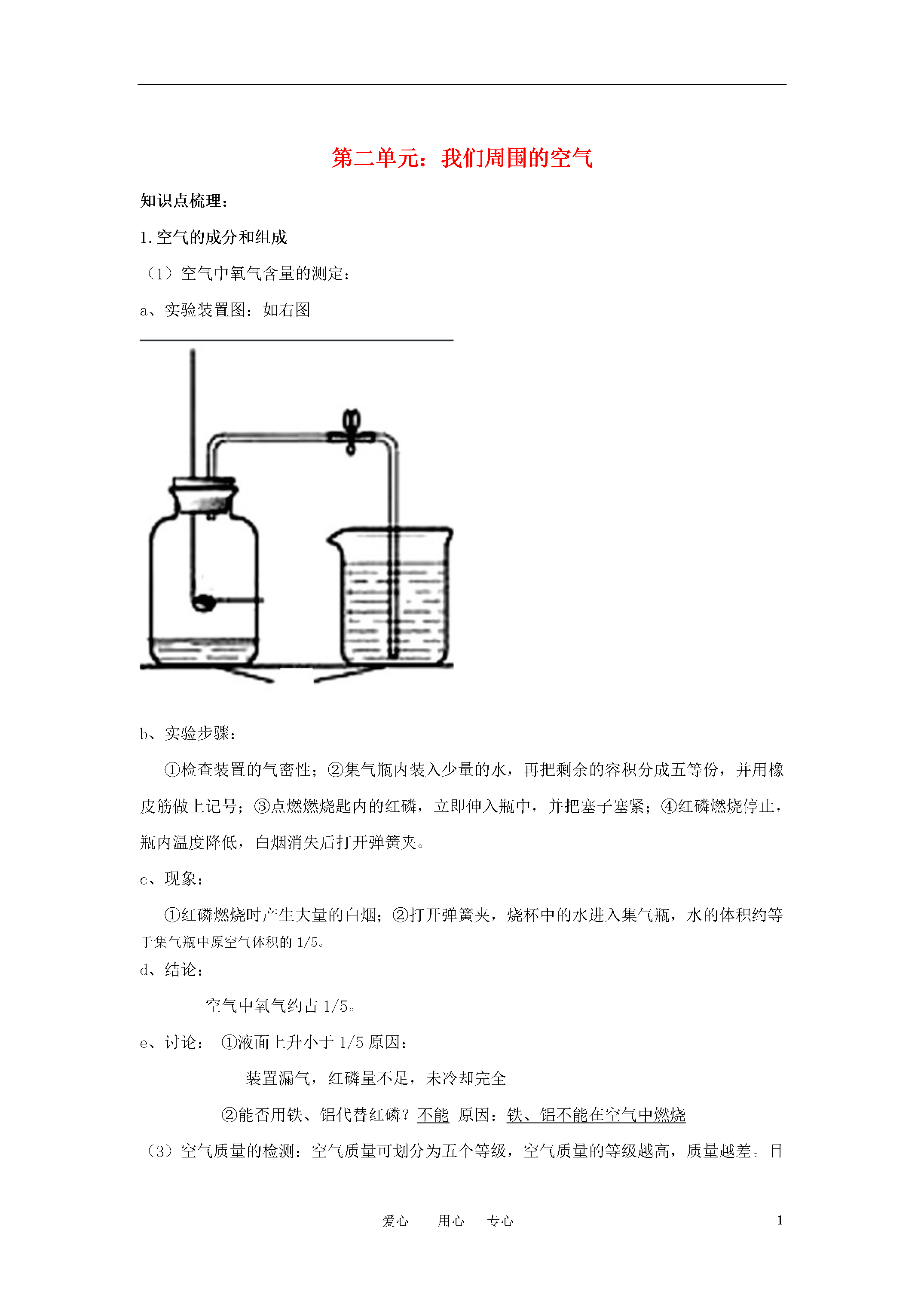 第二单元：我们周围的空气

知识点梳理：

1. 空气的成分和组成

（1）空气中氧气含量的测定：

a、实验装置图：如右图

b、实验步骤：

①检查装置的气密性；②集气瓶内装入少量的水，再把剩余的容积分成五等份，并用橡皮筋做上记号；③点燃燃烧匙内的红磷，立即伸入瓶中，并把塞子塞紧；④红磷燃烧停止，瓶内温度降低，白烟消失后打开弹簧夹。

c、现象：

①红磷燃烧时产生大量的白烟；②打开弹簧夹，烧杯中的水进入集气瓶，水的体积约等于集气瓶中原空气体积的 1/5。

d、结论：

空气中氧气约占 1/5。

e、讨论： ①液面上升小于 1/5 原因：

装置漏气，红磷量不足，未冷却完全

②能否用铁、铝代替红磷？不能 原因：铁、铝不能在空气中燃烧

（3）空气质量的检测：空气质量可划分为五个等级，空气质量的等级越高，质量越差。目

爱心 用心 专心 1